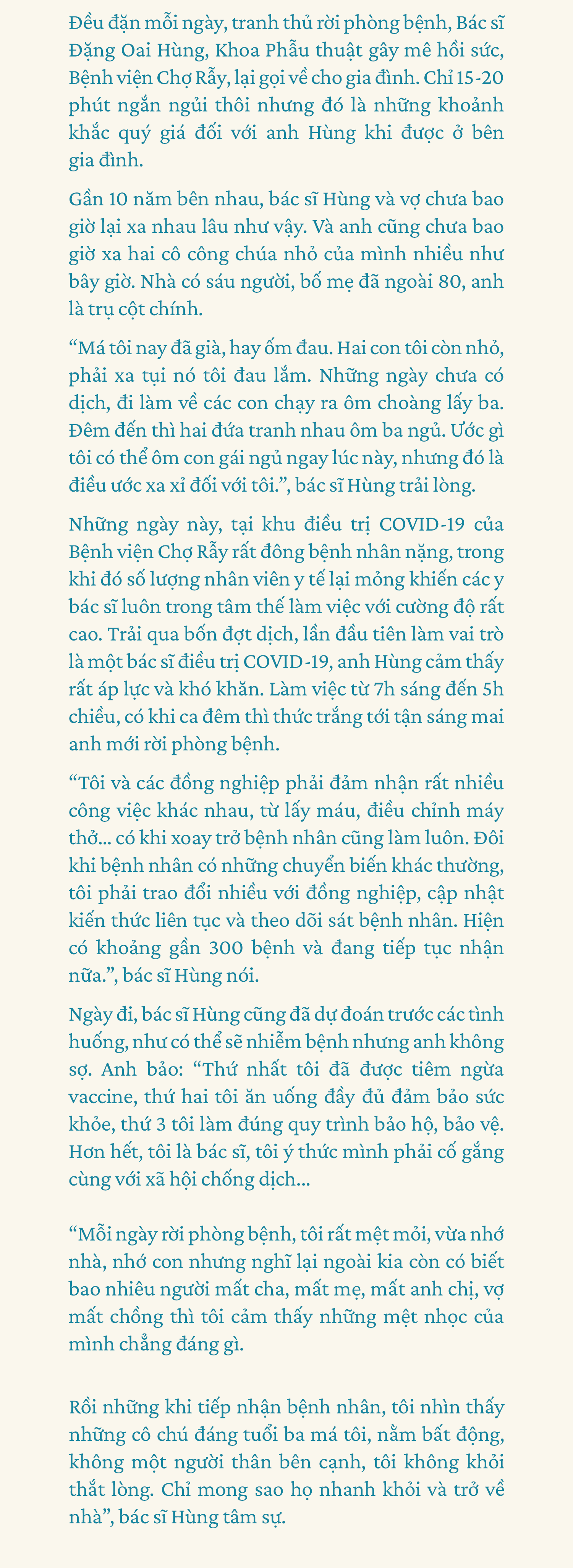 Đều đặn mỗi ngày, tranh thủ rời phòng bệnh, Bác sĩ Đặng Oai Hùng, Khoa Phẫu thuật gây mê hồi sức, Bệnh viện Chợ Rẫy, lại gọi về cho gia đình. Chỉ 15-20 phút ngắn ngủi thôi nhưng đó là những khoảnh khắc quý giá đối với anh Hùng khi được ở bên gia đình.

Gần 10 năm bên nhau, bác sĩ Hùng và vợ chưa bao giờ lại xa nhau lâu như vậy. Và anh cũng chưa bao giờ xa hai cô công chúa nhỏ của mình nhiều như bây giờ. Nhà có sáu người, bố mẹ đã ngoài 80, anh là trụ cột chính.

“Má tôi nay đã già, hay ốm đau. Hai con tôi còn nhỏ, phải xa tụi nó tôi đau lắm. Những ngày chưa có dịch, đi làm về các con chạy ra ôm choàng lấy ba. Đêm đến thì hai đứa tranh nhau ôm ba ngủ. Ước gì tôi có thể ôm con gái ngủ ngay lúc này, nhưng đó là điều ước xa xỉ đối với tôi.”, bác sĩ Hùng trải lòng.

Những ngày này, tại khu điều trị COVID-19 của Bệnh viện Chợ Rẫy rất đông bệnh nhân nặng, trong khi đó số lượng nhân viên y tế lại mỏng khiến các y bác sĩ luôn trong tâm thế làm việc với cường độ rất cao. Trải qua bốn đợt dịch, lần đầu tiên làm vai trò là một bác sĩ điều trị COVID-19, anh Hùng cảm thấy rất áp lực và khó khăn. Làm việc từ 7h sáng đến 5h chiều, có khi ca đêm thì thức trắng tới tận sáng mai anh mới rời phòng bệnh.

“Tôi và các đồng nghiệp phải đảm nhận rất nhiều công việc khác nhau, từ lấy máu, điều chỉnh máy thở... có khi xoay trở bệnh nhân cũng làm luôn. Đôi khi bệnh nhân có những chuyển biến khác thường, tôi phải trao đổi nhiều với đồng nghiệp, cập nhật kiến thức liên tục và theo dõi sát bệnh nhân. Hiện có khoảng gần 300 bệnh và đang tiếp tục nhận nữa.”, bác sĩ Hùng nói.

Ngày đi, bác sĩ Hùng cũng đã dự đoán trước các tình huống, như có thể sẽ nhiễm bệnh nhưng anh không sợ. Anh bảo: “Thứ nhất tôi đã được tiêm ngừa vaccine, thứ hai tôi ăn uống đầy đủ đảm bảo sức khỏe, thứ 3 tôi làm đúng quy trình bảo hộ, bảo vệ. Hơn hết, tôi là bác sĩ, tôi ý thức mình phải cố gắng cùng với xã hội chống dịch...

“Mỗi ngày rời phòng bệnh, tôi rất mệt mỏi, vừa nhớ nhà, nhớ con nhưng nghĩ lại ngoài kia còn có biết bao nhiêu người mất cha, mất mẹ, mất anh chị, vợ mất chồng thì tôi cảm thấy những mệt nhọc của mình chẳng đáng gì.

Rồi những khi tiếp nhận bệnh nhân, tôi nhìn thấy những cô chú đáng tuổi ba má tôi, nằm bất động, không một người thân bên cạnh, tôi không khỏi thắt lòng. Chỉ mong sao họ nhanh khỏi và trở về nhà”, bác sĩ Hùng tâm sự.